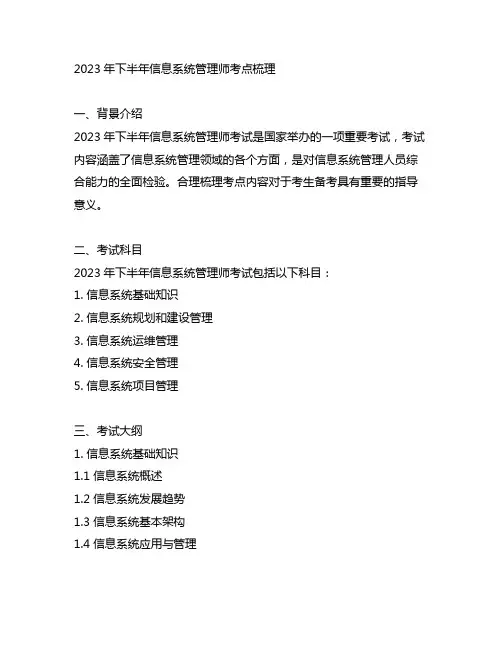 2023 年下半年信息系统管理师考点梳理

一、背景介绍

2023 年下半年信息系统管理师考试是国家举办的一项重要考试，考试内容涵盖了信息系统管理领域的各个方面，是对信息系统管理人员综合能力的全面检验。合理梳理考点内容对于考生备考具有重要的指导意义。

二、考试科目

2023 年下半年信息系统管理师考试包括以下科目：

1. 信息系统基础知识

2. 信息系统规划和建设管理

3. 信息系统运维管理

4. 信息系统安全管理

5. 信息系统项目管理

三、考试大纲

1. 信息系统基础知识

1.1 信息系统概述

1.2 信息系统发展趋势

1.3 信息系统基本架构

1.4 信息系统应用与管理